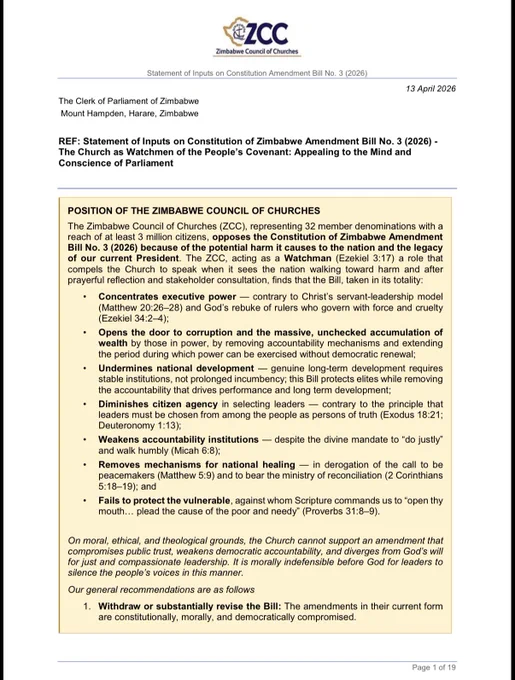 ZCC
Zimbabwe Council of Churches

Statement of Inputs on Constitution Amendment Bill No. 3 (2026)

13 April 2026

The Clerk of Parliament of Zimbabwe
Mount Hampden, Harare, Zimbabwe

REF: Statement of Inputs on Constitution of Zimbabwe Amendment Bill No. 3 (2026) - The Church as Watchmen of the People's Covenant: Appealing to the Mind and Conscience of Parliament

POSITION OF THE ZIMBABWE COUNCIL OF CHURCHES

The Zimbabwe Council of Churches (ZCC), representing 32 member denominations with a reach of at least 3 million citizens, opposes the Constitution of Zimbabwe Amendment Bill No. 3 (2026) because of the potential harm it causes to the nation and the legacy of our current President. The ZCC, acting as a Watchman (Ezekiel 3:17) a role that compels the Church to speak when it sees the nation walking toward harm and after prayerful reflection and stakeholder consultation, finds that the Bill, taken in its totality:

• Concentrates executive power — contrary to Christ's servant-leadership model (Matthew 20:26–28) and God's rebuke of rulers who govern with force and cruelty (Ezekiel 34:2–4);

• Opens the door to corruption and the massive, unchecked accumulation of wealth by those in power, by removing accountability mechanisms and extending the period during which power can be exercised without democratic renewal;

• Undermines national development — genuine long-term development requires stable institutions, not prolonged incumbency; this Bill protects elites while removing the accountability that drives performance and long term development;

• Diminishes citizen agency in selecting leaders — contrary to the principle that leaders must be chosen from among the people as persons of truth (Exodus 18:21; Deuteronomy 1:13);

• Weakens accountability institutions — despite the divine mandate to "do justly" and walk humbly (Micah 6:8);

• Removes mechanisms for national healing — in derogation of the call to be peacemakers (Matthew 5:9) and to bear the ministry of reconciliation (2 Corinthians 5:18–19); and

• Fails to protect the vulnerable, against whom Scripture commands us to "open thy mouth… plead the cause of the poor and needy" (Proverbs 31:8–9).

On moral, ethical, and theological grounds, the Church cannot support an amendment that compromises public trust, weakens democratic accountability, and diverges from God's will for just and compassionate leadership. It is morally indefensible before God for leaders to silence the people's voices in this manner.

Our general recommendations are as follows

1. Withdraw or substantially revise the Bill: The amendments in their current form are constitutionally, morally, and democratically compromised.

Page 1 of 19